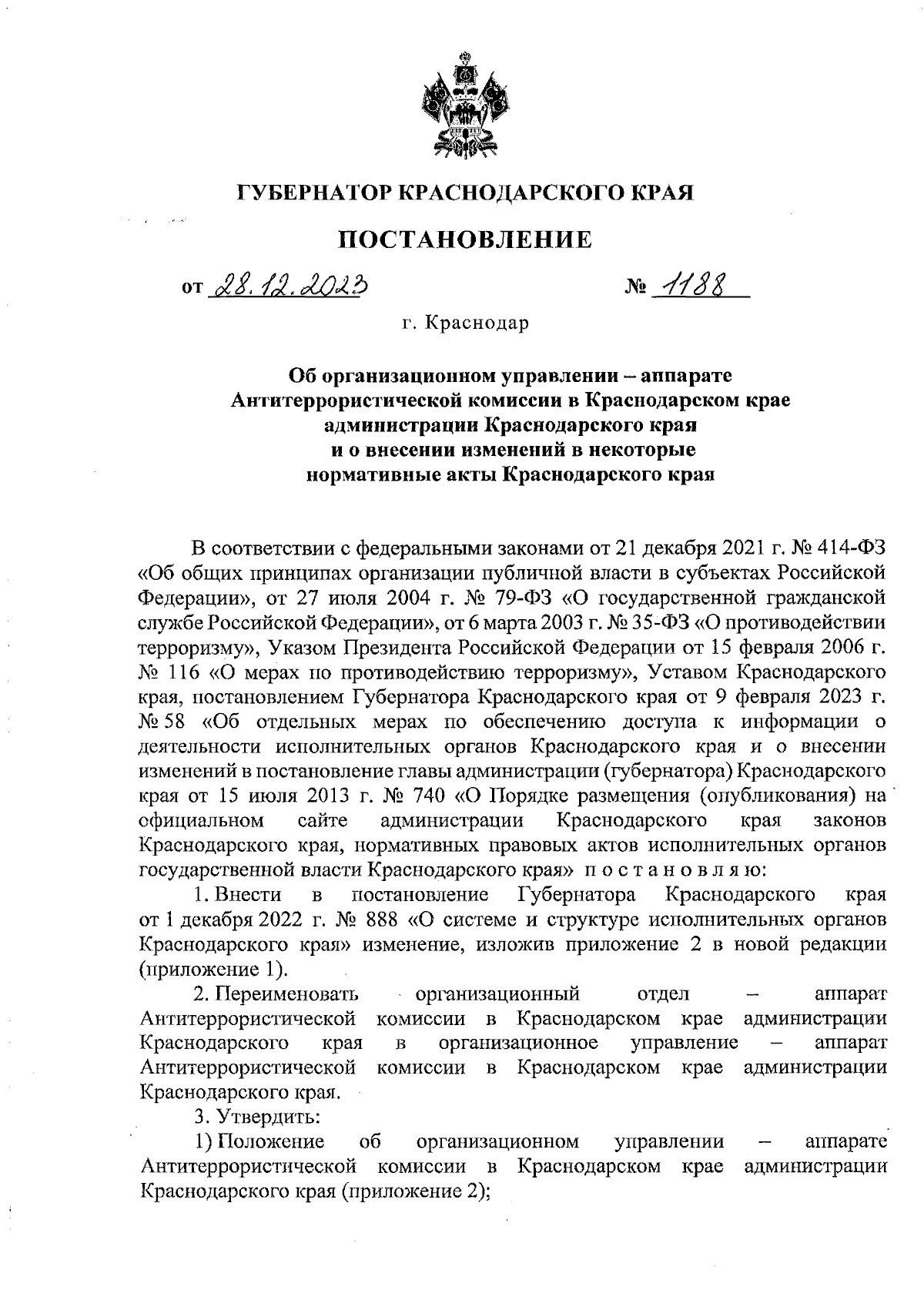 ГУБЕРНАТОР КРАСНОДАРСКОГО КРАЯ

ПОСТАНОВЛЕНИЕ

от 28.12.2023 № 1188

г. Краснодар

Об организационном управлении – аппарате Антитеррористической комиссии в Краснодарском крае администрации Краснодарского края и о внесении изменений в некоторые нормативные акты Краснодарского края

В соответствии с федеральными законами от 21 декабря 2021 г. № 414-ФЗ «Об общих принципах организации публичной власти в субъектах Российской Федерации», от 27 июля 2004 г. № 79-ФЗ «О государственной гражданской службе Российской Федерации», от 6 марта 2003 г. № 35-ФЗ «О противодействии терроризму», Указом Президента Российской Федерации от 15 февраля 2006 г. № 116 «О мерах по противодействию терроризму», Уставом Краснодарского края, постановлением Губернатора Краснодарского края от 9 февраля 2023 г. № 58 «Об отдельных мерах по обеспечению доступа к информации о деятельности исполнительных органов Краснодарского края и о внесении изменений в постановление главы администрации (губернатора) Краснодарского края от 15 июля 2013 г. № 740 «О Порядке размещения (опубликования) на официальном сайте администрации Краснодарского края законов Краснодарского края, нормативных правовых актов исполнительных органов государственной власти Краснодарского края» п о с т а н о в л я ю:

1. Внести в постановление Губернатора Краснодарского края от 1 декабря 2022 г. № 888 «О системе и структуре исполнительных органов Краснодарского края» изменение, изложив приложение 2 в новой редакции (приложение 1).

2. Переименовать организационный отдел – аппарат Антитеррористической комиссии в Краснодарском крае администрации Краснодарского края в организационное управление – аппарат Антитеррористической комиссии в Краснодарском крае администрации Краснодарского края.

3. Утвердить:

1) Положение об организационном управлении – аппарате Антитеррористической комиссии в Краснодарском крае администрации Краснодарского края (приложение 2);